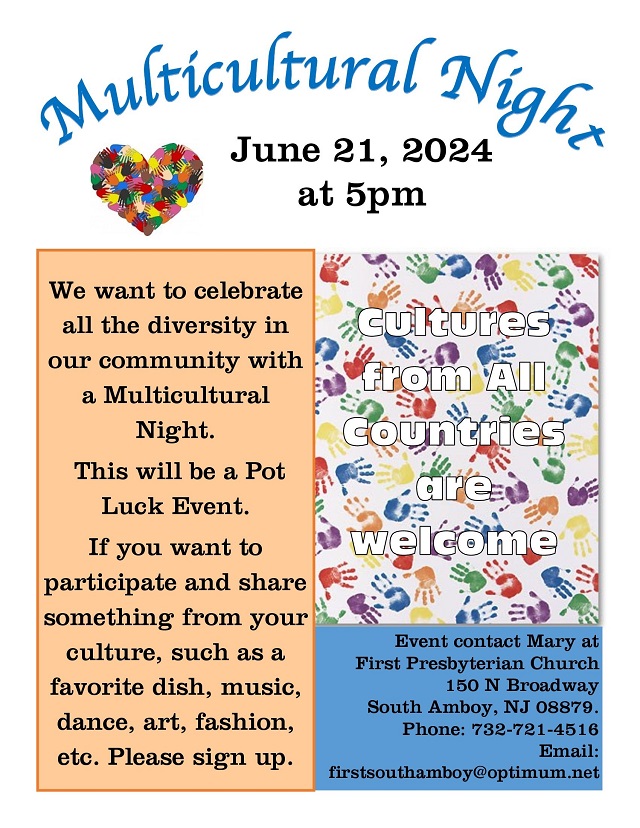 Multicultural Night

June 21, 2024
at 5pm

We want to celebrate all the diversity in our community with a Multicultural Night.

This will be a Pot Luck Event.

If you want to participate and share something from your culture, such as a favorite dish, music, dance, art, fashion, etc. Please sign up.

Cultures from All Countries are welcome

Event contact Mary at
First Presbyterian Church
150 N Broadway
South Amboy, NJ 08879.
Phone: 732-721-4516
Email:
firstsouthamboy@optimum.net